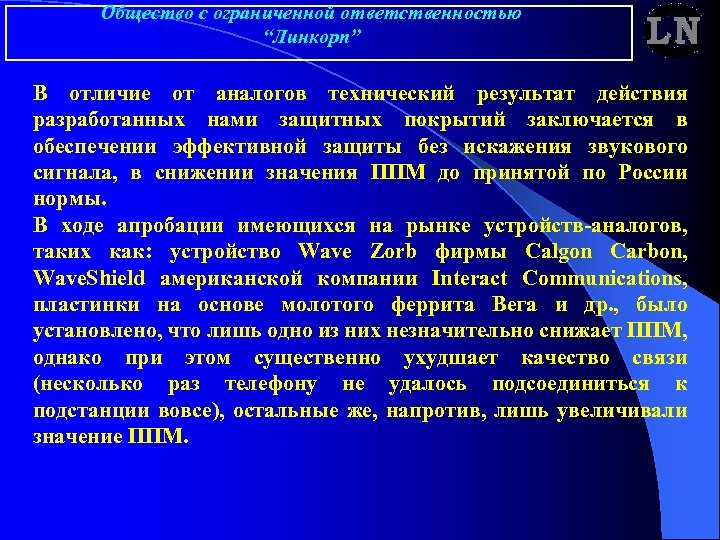 Общество с ограниченной ответственностью
“Линкорп”

LN

В отличие от аналогов технический результат действия разработанных нами защитных покрытий заключается в обеспечении эффективной защиты без искажения звукового сигнала, в снижении значения ППМ до принятой по России нормы.

В ходе апробации имеющихся на рынке устройств-аналогов, таких как: устройство Wave Zorb фирмы Calgon Carbon, WaveShield американской компании Interact Communications, пластинки на основе молотого феррита Вега и др., было установлено, что лишь одно из них незначительно снижает ППМ, однако при этом существенно ухудшает качество связи (несколько раз телефону не удалось подсоединиться к подстанции вовсе), остальные же, напротив, лишь увеличивали значение ППМ.